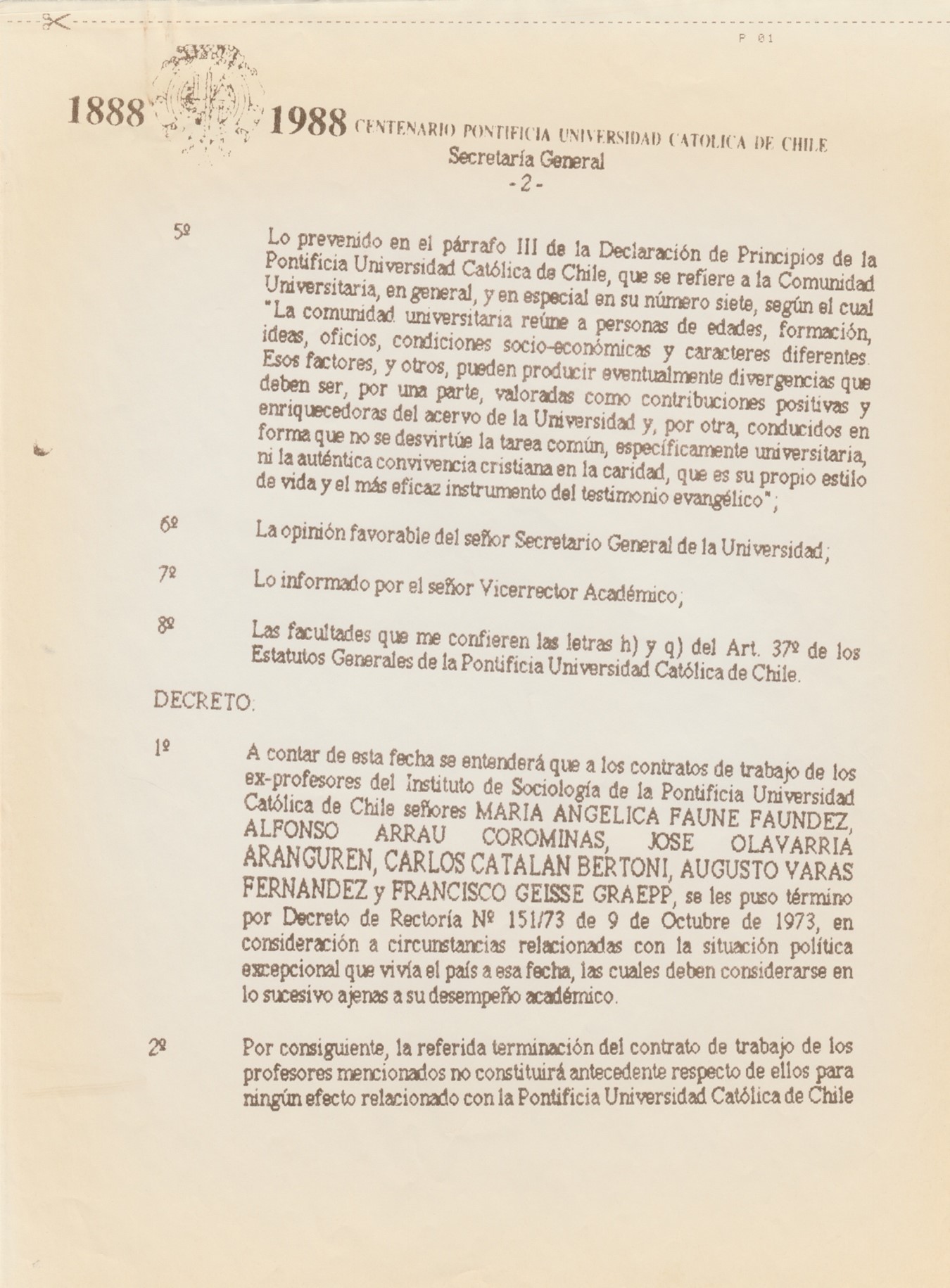 P 01

1888 1988 CENTENARIO PONTIFICIA UNIVERSIDAD CATOLICA DE CHILE
Secretaría General
-2-

5º Lo prevenido en el párrafo III de la Declaración de Principios de la Pontificia Universidad Católica de Chile, que se refiere a la Comunidad Universitaria, en general, y en especial en su número siete, según el cual "La comunidad universitaria reúne a personas de edades, formación, ideas, oficios, condiciones socio-económicas y caracteres diferentes. Esos factores, y otros, pueden producir eventualmente divergencias que deben ser, por una parte, valoradas como contribuciones positivas y enriquecedoras del acervo de la Universidad y, por otra, conducidos en forma que no se desvirtúe la tarea común, específicamente universitaria, ni la auténtica convivencia cristiana en la caridad, que es su propio estilo de vida y el más eficaz instrumento del testimonio evangélico";

6º La opinión favorable del señor Secretario General de la Universidad;

7º Lo informado por el señor Vicerrector Académico;

8º Las facultades que me confieren las letras h) y q) del Art. 37º de los Estatutos Generales de la Pontificia Universidad Católica de Chile.

DECRETO:

1º A contar de esta fecha se entenderá que a los contratos de trabajo de los ex-profesores del Instituto de Sociología de la Pontificia Universidad Católica de Chile señores MARIA ANGELICA FAUNE FAUNDEZ, ALFONSO ARRAU COROMINAS, JOSE OLAVARRIA ARANGUREN, CARLOS CATALAN BERTONI, AUGUSTO VARAS FERNANDEZ y FRANCISCO GEISSE GRAEPP, se les puso término por Decreto de Rectoría Nº 151/73 de 9 de Octubre de 1973, en consideración a circunstancias relacionadas con la situación política excepcional que vivía el país a esa fecha, las cuales deben considerarse en lo sucesivo ajenas a su desempeño académico.

2º Por consiguiente, la referida terminación del contrato de trabajo de los profesores mencionados no constituirá antecedente respecto de ellos para ningún efecto relacionado con la Pontificia Universidad Católica de Chile